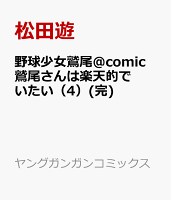 松田遊

野球少女鷲尾@comic 鷲尾さんは楽天的でいたい（4）(完)

ヤングガンガンコミックス